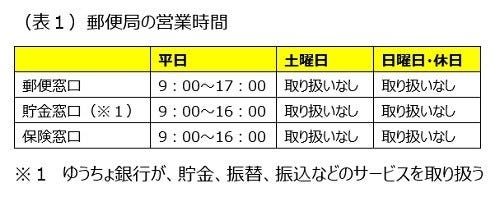 （表１）郵便局の営業時間

| | 平日 | 土曜日 | 日曜日・休日 |
|---|---|---|---|
| 郵便窓口 | ９：００～１７：００ | 取り扱いなし | 取り扱いなし |
| 貯金窓口（※１） | ９：００～１６：００ | 取り扱いなし | 取り扱いなし |
| 保険窓口 | ９：００～１６：００ | 取り扱いなし | 取り扱いなし |

※１　ゆうちょ銀行が、貯金、振替、振込などのサービスを取り扱う